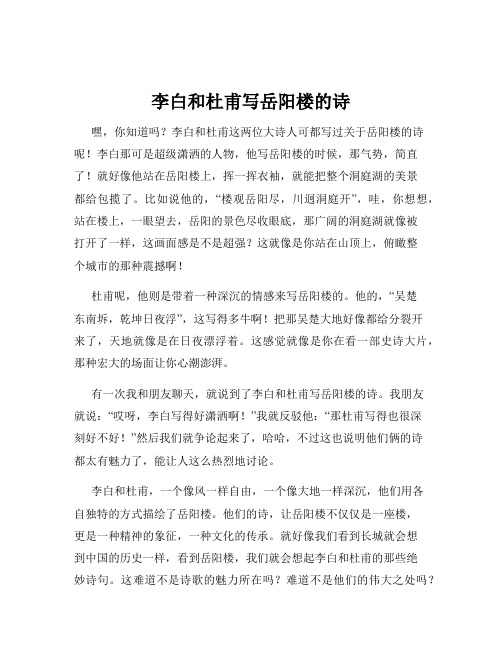 李白和杜甫写岳阳楼的诗

嘿，你知道吗？李白和杜甫这两位大诗人可都写过关于岳阳楼的诗呢！李白那可是超级潇洒的人物，他写岳阳楼的时候，那气势，简直了！就好像他站在岳阳楼上，挥一挥衣袖，就能把整个洞庭湖的美景都给包揽了。比如说他的，“楼观岳阳尽，川迥洞庭开”，哇，你想想，站在楼上，一眼望去，岳阳的景色尽收眼底，那广阔的洞庭湖就像被打开了一样，这画面感是不是超强？这就像是你站在山顶上，俯瞰整个城市的那种震撼啊！

杜甫呢，他则是带着一种深沉的情感来写岳阳楼的。他的，“吴楚东南坼，乾坤日夜浮”，这写得多牛啊！把那吴楚大地好像都给分裂开来了，天地就像是在日夜漂浮着。这感觉就像是你在看一部史诗大片，那种宏大的场面让你心潮澎湃。

有一次我和朋友聊天，就说到了李白和杜甫写岳阳楼的诗。我朋友就说：“哎呀，李白写得好潇洒啊！”我就反驳他：“那杜甫写得也很深刻好不好！”然后我们就争论起来了，哈哈，不过这也说明他们俩的诗都太有魅力了，能让人这么热烈地讨论。

李白和杜甫，一个像风一样自由，一个像大地一样深沉，他们用各自独特的方式描绘了岳阳楼。他们的诗，让岳阳楼不仅仅是一座楼，更是一种精神的象征，一种文化的传承。就好像我们看到长城就会想到中国的历史一样，看到岳阳楼，我们就会想起李白和杜甫的那些绝妙诗句。这难道不是诗歌的魅力所在吗？难道不是他们的伟大之处吗？